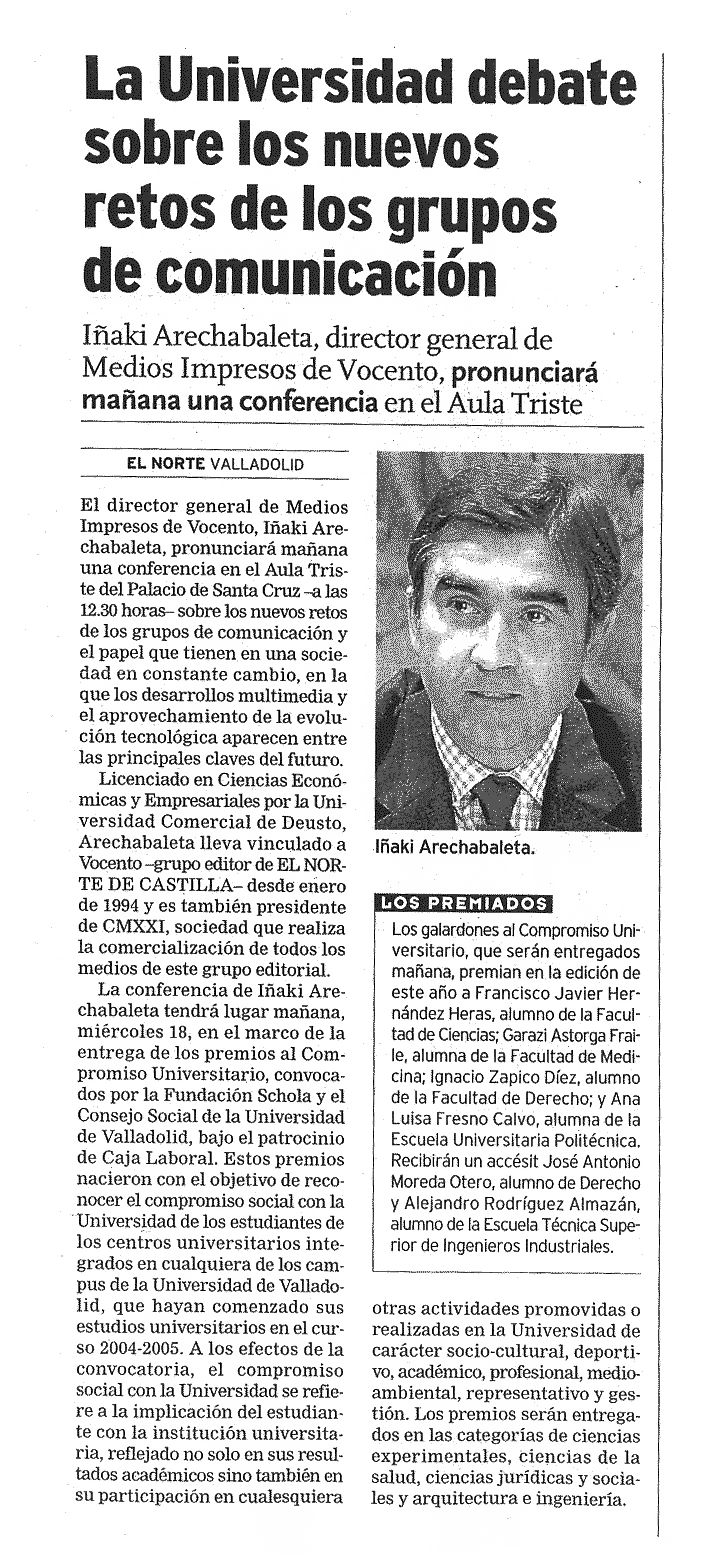 La Universidad debate sobre los nuevos retos de los grupos de comunicación

Iñaki Arechabaleta, director general de Medios Impresos de Vocento, pronunciará mañana una conferencia en el Aula Triste

EL NORTE VALLADOLID

El director general de Medios Impresos de Vocento, Iñaki Arechabaleta, pronunciará mañana una conferencia en el Aula Triste del Palacio de Santa Cruz –a las 12.30 horas– sobre los nuevos retos de los grupos de comunicación y el papel que tienen en una sociedad en constante cambio, en la que los desarrollos multimedia y el aprovechamiento de la evolución tecnológica aparecen entre las principales claves del futuro.

Licenciado en Ciencias Económicas y Empresariales por la Universidad Comercial de Deusto, Arechabaleta lleva vinculado a Vocento –grupo editor de EL NORTE DE CASTILLA– desde enero de 1994 y es también presidente de CMXXI, sociedad que realiza la comercialización de todos los medios de este grupo editorial.

La conferencia de Iñaki Arechabaleta tendrá lugar mañana, miércoles 18, en el marco de la entrega de los premios al Compromiso Universitario, convocados por la Fundación Schola y el Consejo Social de la Universidad de Valladolid, bajo el patrocinio de Caja Laboral. Estos premios nacieron con el objetivo de reconocer el compromiso social con la Universidad de los estudiantes de los centros universitarios integrados en cualquiera de los campus de la Universidad de Valladolid, que hayan comenzado sus estudios universitarios en el curso 2004-2005. A los efectos de la convocatoria, el compromiso social con la Universidad se refiere a la implicación del estudiante con la institución universitaria, reflejado no solo en sus resultados académicos sino también en su participación en cualesquiera otras actividades promovidas o realizadas en la Universidad de carácter socio-cultural, deportivo, académico, profesional, medioambiental, representativo y gestión. Los premios serán entregados en las categorías de ciencias experimentales, ciencias de la salud, ciencias jurídicas y sociales y arquitectura e ingeniería.

Iñaki Arechabaleta.

LOS PREMIADOS

Los galardones al Compromiso Universitario, que serán entregados mañana, premian en la edición de este año a Francisco Javier Hernández Heras, alumno de la Facultad de Ciencias; Garazi Astorga Fraile, alumna de la Facultad de Medicina; Ignacio Zapico Díez, alumno de la Facultad de Derecho; y Ana Luisa Fresno Calvo, alumna de la Escuela Universitaria Politécnica. Recibirán un accésit José Antonio Moreda Otero, alumno de Derecho y Alejandro Rodríguez Almazán, alumno de la Escuela Técnica Superior de Ingenieros Industriales.